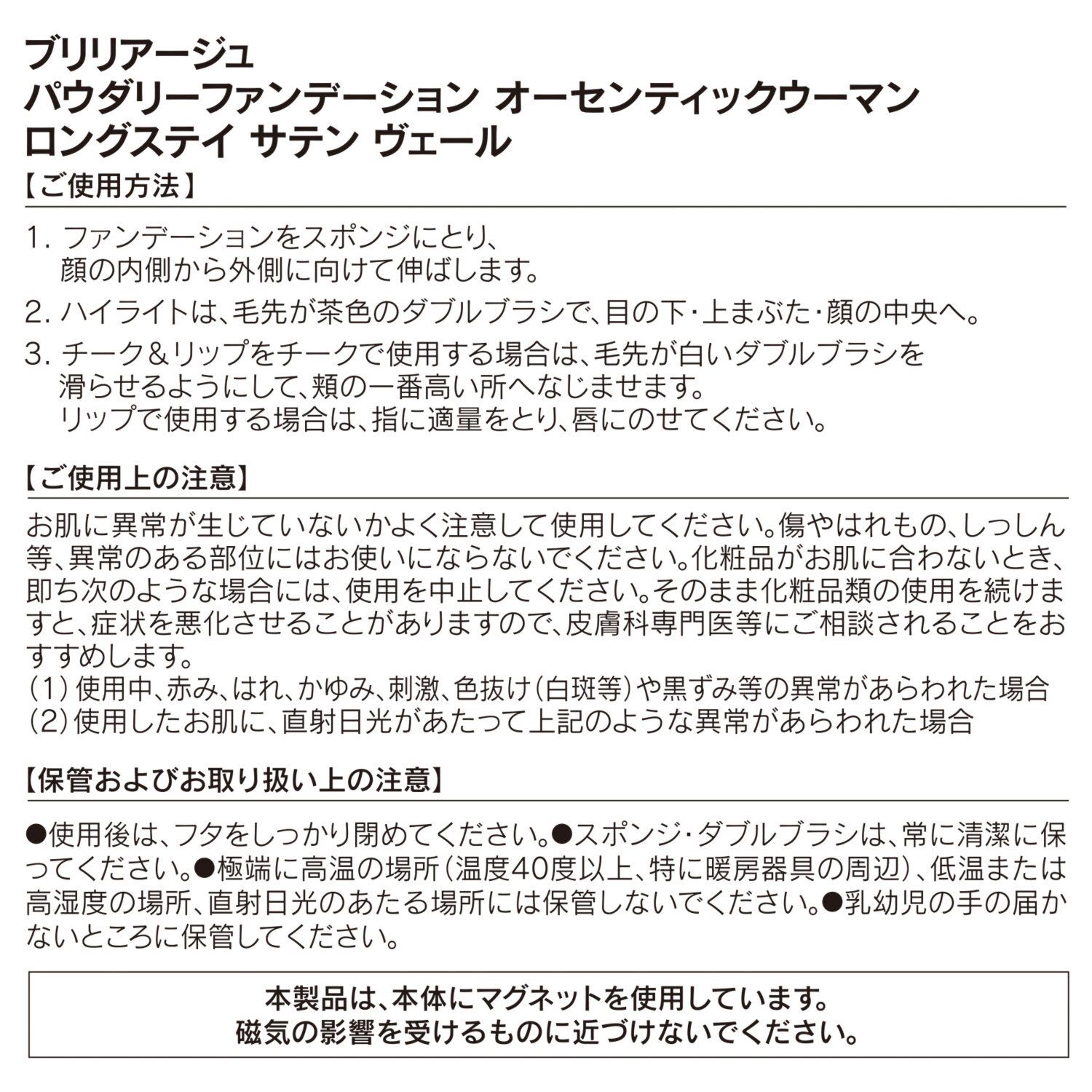 ブリリアージュ
パウダリーファンデーション オーセンティックウーマン
ロングステイ サテン ヴェール

【ご使用方法】

1. ファンデーションをスポンジにとり、顔の内側から外側に向けて伸ばします。

2. ハイライトは、毛先が茶色のダブルブラシで、目の下・上まぶた・顔の中央へ。

3. チーク＆リップをチークで使用する場合は、毛先が白いダブルブラシを滑らせるようにして、頬の一番高い所へなじませます。
リップで使用する場合は、指に適量をとり、唇にのせてください。

【ご使用上の注意】

お肌に異常が生じていないかよく注意して使用してください。傷やはれもの、しっしん等、異常のある部位にはお使いにならないでください。化粧品がお肌に合わないとき、即ち次のような場合には、使用を中止してください。そのまま化粧品類の使用を続けますと、症状を悪化させることがありますので、皮膚科専門医等にご相談されることをおすすめします。
(1) 使用中、赤み、はれ、かゆみ、刺激、色抜け（白斑等）や黒ずみ等の異常があらわれた場合
(2) 使用したお肌に、直射日光があたって上記のような異常があらわれた場合

【保管およびお取り扱い上の注意】

●使用後は、フタをしっかり閉めてください。●スポンジ・ダブルブラシは、常に清潔に保ってください。●極端に高温の場所（温度40度以上、特に暖房器具の周辺）、低温または高湿度の場所、直射日光のあたる場所には保管しないでください。●乳幼児の手の届かないところに保管してください。

本製品は、本体にマグネットを使用しています。
磁気の影響を受けるものに近づけないでください。